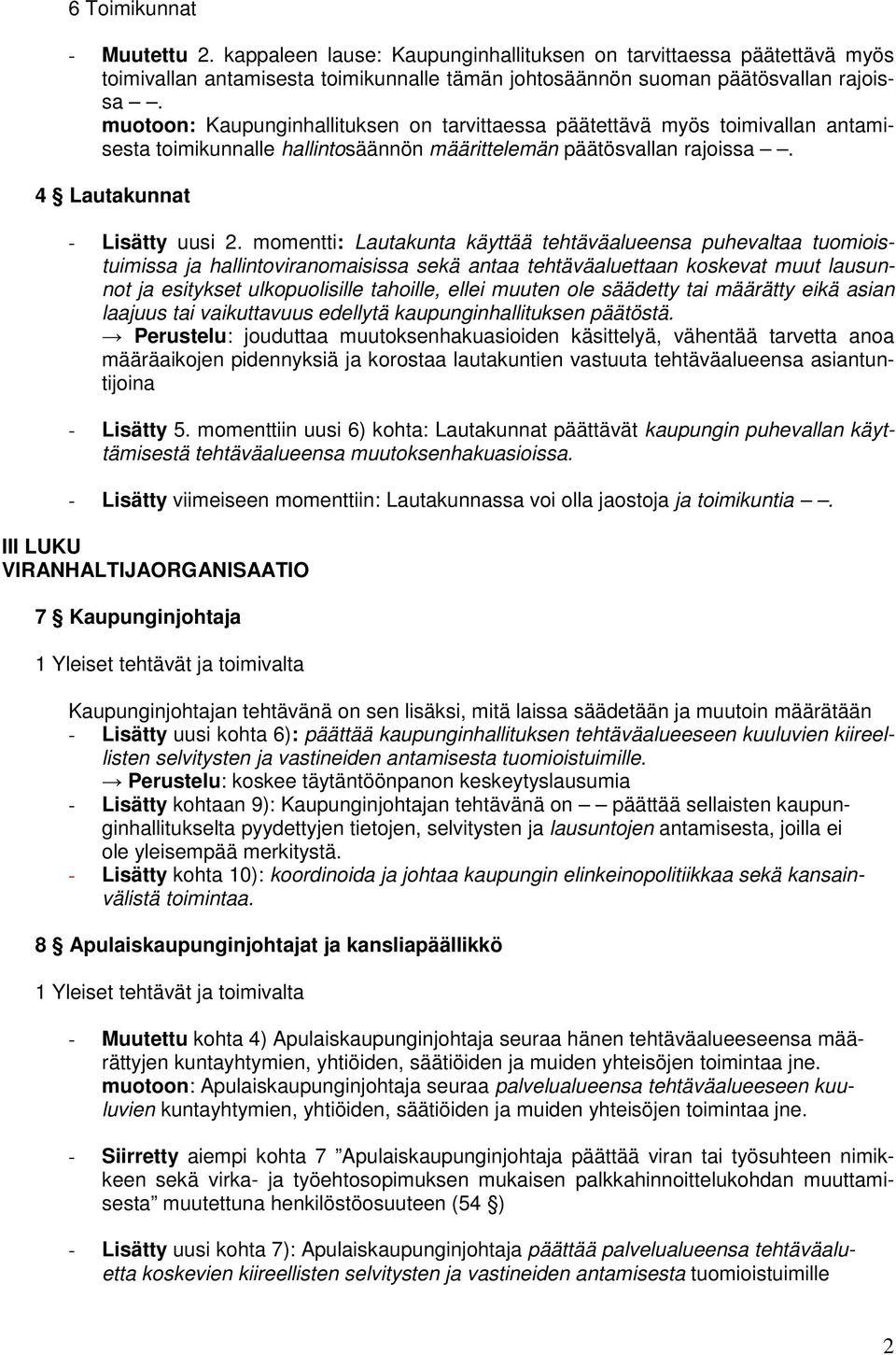 6 Toimikunnat

- Muutettu 2. kappaleen lause: Kaupunginhallituksen on tarvittaessa päätettävä myös toimivallan antamisesta toimikunnalle tämän johtosäännön suoman päätösvallan rajoissa – –.
muotoon: Kaupunginhallituksen on tarvittaessa päätettävä myös toimivallan antamisesta toimikunnalle hallintosäännön määrittelemän päätösvallan rajoissa – –.

4 § Lautakunnat

- Lisätty uusi 2. momentti: Lautakunta käyttää tehtäväalueensa puhevaltaa tuomioistuimissa ja hallintoviranomaisissa sekä antaa tehtäväaluettaan koskevat muut lausunnot ja esitykset ulkopuolisille tahoille, ellei muuten ole säädetty tai määrätty eikä asian laajuus tai vaikuttavuus edellytä kaupunginhallituksen päätöstä.
→ Perustelu: jouduttaa muutoksenhakuasioiden käsittelyä, vähentää tarvetta anoa määräaikojen pidennyksiä ja korostaa lautakuntien vastuuta tehtäväalueensa asiantuntijoina

- Lisätty 5. momenttiin uusi 6) kohta: Lautakunnat päättävät kaupungin puhevallan käyttämisestä tehtäväalueensa muutoksenhakuasioissa.

- Lisätty viimeiseen momenttiin: Lautakunnassa voi olla jaostoja ja toimikuntia – –.

III LUKU
VIRANHALTIJAORGANISAATIO

7 § Kaupunginjohtaja

1 Yleiset tehtävät ja toimivalta

Kaupunginjohtajan tehtävänä on sen lisäksi, mitä laissa säädetään ja muutoin määrätään
- Lisätty uusi kohta 6): päättää kaupunginhallituksen tehtäväalueeseen kuuluvien kiireellisten selvitysten ja vastineiden antamisesta tuomioistuimille.
→ Perustelu: koskee täytäntöönpanon keskeytyslausumia
- Lisätty kohtaan 9): Kaupunginjohtajan tehtävänä on – – päättää sellaisten kaupunginhallitukselta pyydettyjen tietojen, selvitysten ja lausuntojen antamisesta, joilla ei ole yleisempää merkitystä.
- Lisätty kohta 10): koordinoida ja johtaa kaupungin elinkeinopolitiikkaa sekä kansainvälistä toimintaa.

8 § Apulaiskaupunginjohtajat ja kansliapäällikkö

1 Yleiset tehtävät ja toimivalta

- Muutettu kohta 4) Apulaiskaupunginjohtaja seuraa hänen tehtäväalueeseensa määrättyjen kuntayhtymien, yhtiöiden, säätiöiden ja muiden yhteisöjen toimintaa jne.
muotoon: Apulaiskaupunginjohtaja seuraa palvelualueensa tehtäväalueeseen kuuluvien kuntayhtymien, yhtiöiden, säätiöiden ja muiden yhteisöjen toimintaa jne.

- Siirretty aiempi kohta 7 ”Apulaiskaupunginjohtaja päättää viran tai työsuhteen nimikkeen sekä virka- ja työehtosopimuksen mukaisen palkkahinnoittelukohdan muuttamisesta” muutettuna henkilöstöosuuteen (54 §)

- Lisätty uusi kohta 7): Apulaiskaupunginjohtaja päättää palvelualueensa tehtäväaluetta koskevien kiireellisten selvitysten ja vastineiden antamisesta tuomioistuimille

2